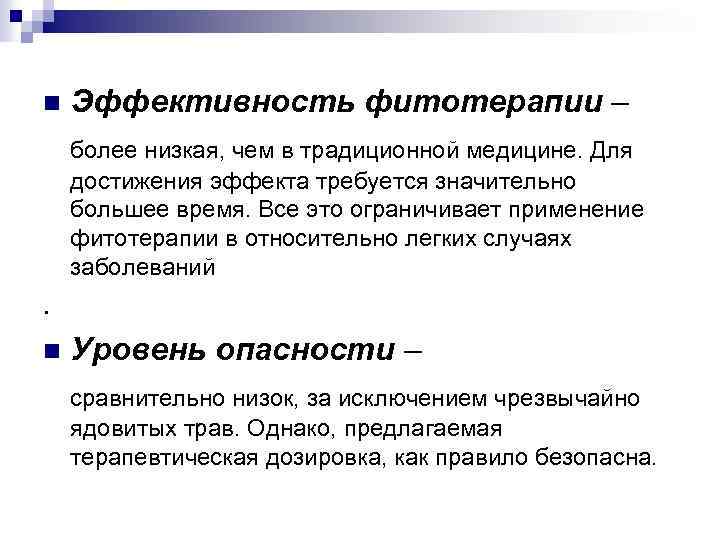 Эффективность фитотерапии –

более низкая, чем в традиционной медицине. Для достижения эффекта требуется значительно большее время. Все это ограничивает применение фитотерапии в относительно легких случаях заболеваний

.

Уровень опасности –

сравнительно низок, за исключением чрезвычайно ядовитых трав. Однако, предлагаемая терапевтическая дозировка, как правило безопасна.